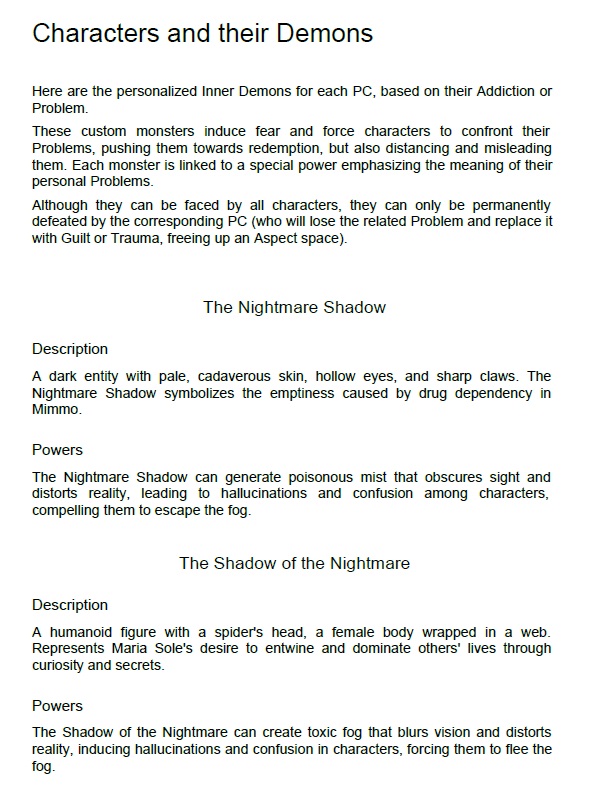 Characters and their Demons

Here are the personalized Inner Demons for each PC, based on their Addiction or Problem.

These custom monsters induce fear and force characters to confront their Problems, pushing them towards redemption, but also distancing and misleading them. Each monster is linked to a special power emphasizing the meaning of their personal Problems.

Although they can be faced by all characters, they can only be permanently defeated by the corresponding PC (who will lose the related Problem and replace it with Guilt or Trauma, freeing up an Aspect space).

The Nightmare Shadow

Description

A dark entity with pale, cadaverous skin, hollow eyes, and sharp claws. The Nightmare Shadow symbolizes the emptiness caused by drug dependency in Mimmo.

Powers

The Nightmare Shadow can generate poisonous mist that obscures sight and distorts reality, leading to hallucinations and confusion among characters, compelling them to escape the fog.

The Shadow of the Nightmare

Description

A humanoid figure with a spider's head, a female body wrapped in a web. Represents Maria Sole's desire to entwine and dominate others' lives through curiosity and secrets.

Powers

The Shadow of the Nightmare can create toxic fog that blurs vision and distorts reality, inducing hallucinations and confusion in characters, forcing them to flee the fog.